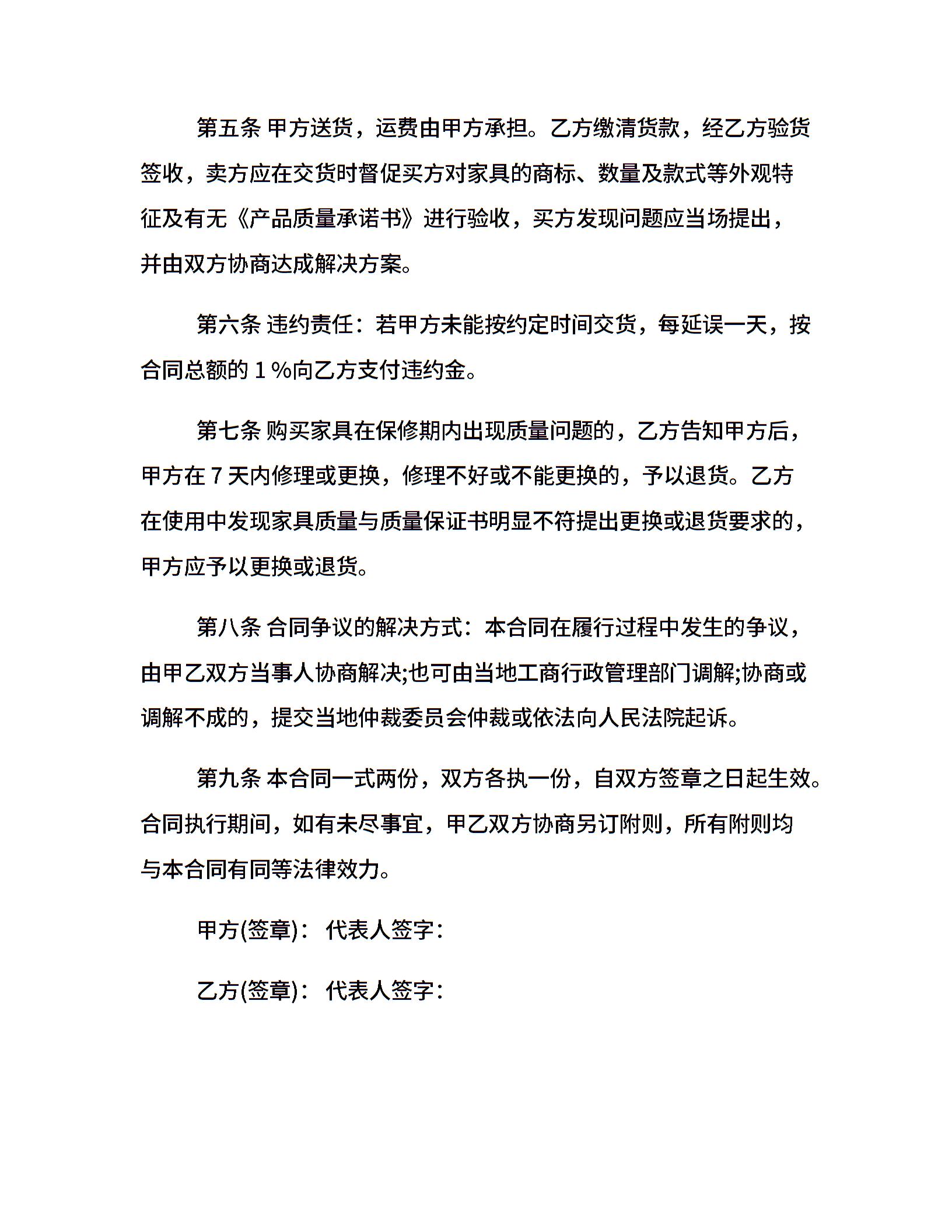 第五条 甲方送货，运费由甲方承担。乙方缴清货款，经乙方验货签收，卖方应在交货时督促买方对家具的商标、数量及款式等外观特征及有无《产品质量承诺书》进行验收，买方发现问题应当场提出，并由双方协商达成解决方案。

第六条 违约责任：若甲方未能按约定时间交货，每延误一天，按合同总额的 1 %向乙方支付违约金。

第七条 购买家具在保修期内出现质量问题的，乙方告知甲方后，甲方在 7 天内修理或更换，修理不好或不能更换的，予以退货。乙方在使用中发现家具质量与质量保证书明显不符提出更换或退货要求的，甲方应予以更换或退货。

第八条 合同争议的解决方式：本合同在履行过程中发生的争议，由甲乙双方当事人协商解决;也可由当地工商行政管理部门调解;协商或调解不成的，提交当地仲裁委员会仲裁或依法向人民法院起诉。

第九条 本合同一式两份，双方各执一份，自双方签章之日起生效。合同执行期间，如有未尽事宜，甲乙双方协商另订附则，所有附则均与本合同有同等法律效力。

甲方(签章)： 代表人签字：

乙方(签章)： 代表人签字：